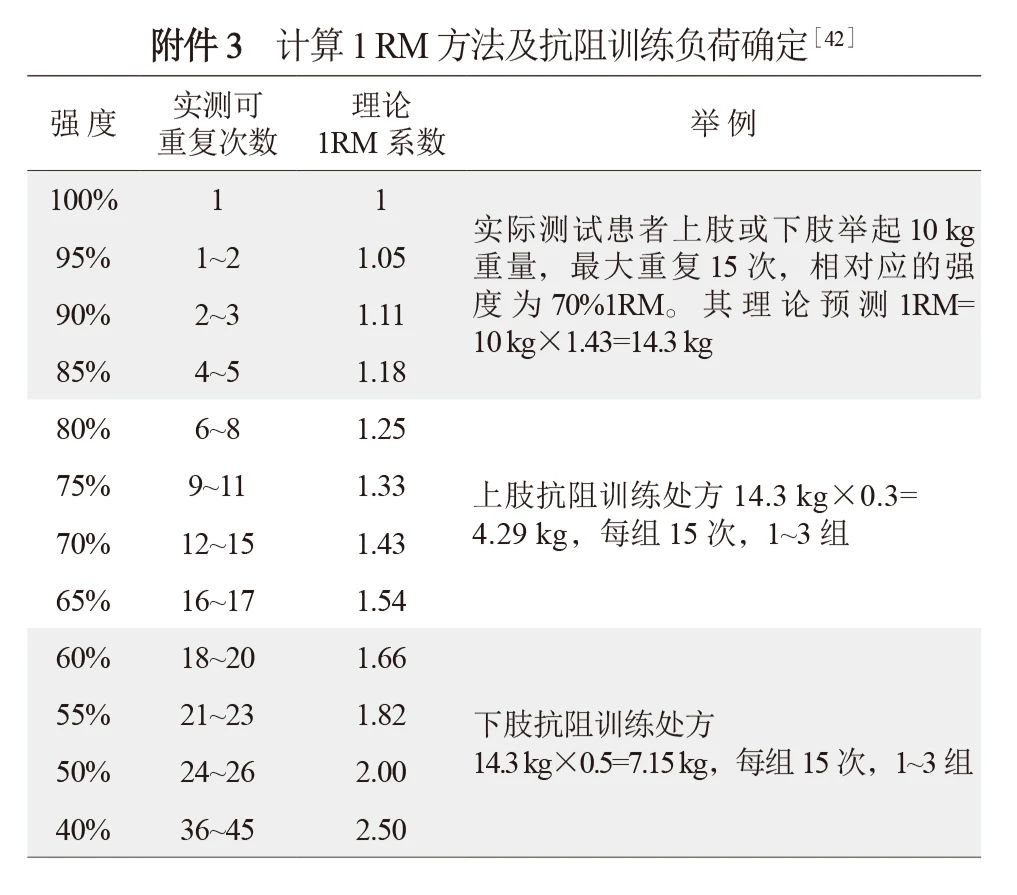 附件 3　计算 1 RM 方法及抗阻训练负荷确定$^{[42]}$

| 强度 | 实测可重复次数 | 理论 1RM 系数 | 举例 |
|---|---|---|---|
| 100% | 1 | 1 | 实际测试患者上肢或下肢举起 10 kg 重量，最大重复 15 次，相对应的强度为 70%1RM。其理论预测 1RM= 10 kg×1.43=14.3 kg |
| 95% | 1~2 | 1.05 | |
| 90% | 2~3 | 1.11 | |
| 85% | 4~5 | 1.18 | |
| 80% | 6~8 | 1.25 | 上肢抗阻训练处方 14.3 kg×0.3= 4.29 kg，每组 15 次，1~3 组 |
| 75% | 9~11 | 1.33 | |
| 70% | 12~15 | 1.43 | |
| 65% | 16~17 | 1.54 | |
| 60% | 18~20 | 1.66 | 下肢抗阻训练处方 14.3 kg×0.5=7.15 kg，每组 15 次，1~3 组 |
| 55% | 21~23 | 1.82 | |
| 50% | 24~26 | 2.00 | |
| 40% | 36~45 | 2.50 | |